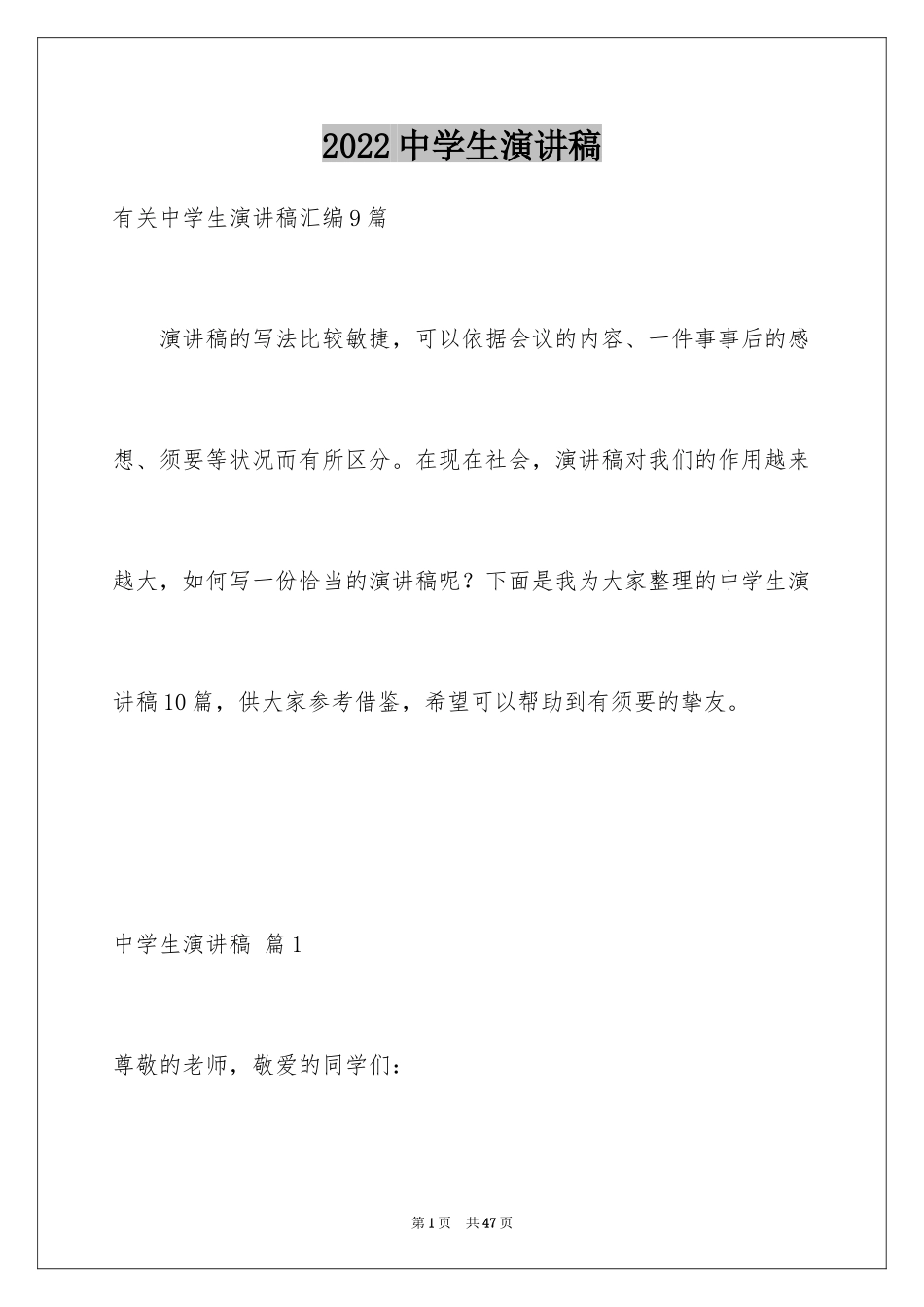 2022 中学生演讲稿

有关中学生演讲稿汇编 9 篇

演讲稿的写法比较敏捷，可以依据会议的内容、一件事事后的感想、须要等状况而有所区分。在现在社会，演讲稿对我们的作用越来越大，如何写一份恰当的演讲稿呢？下面是我为大家整理的中学生演讲稿 10 篇，供大家参考借鉴，希望可以帮助到有须要的挚友。

中学生演讲稿 篇 1

尊敬的老师，敬爱的同学们：

第 1 页 共 47 页